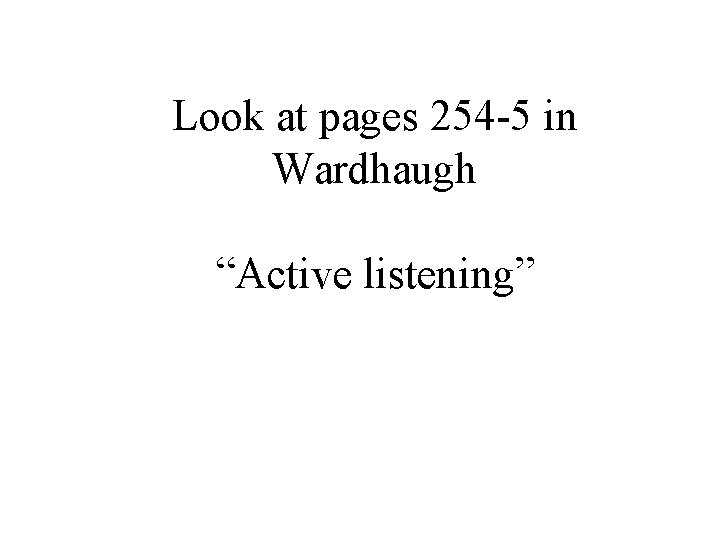 Look at pages 254-5 in Wardhaugh

“Active listening”